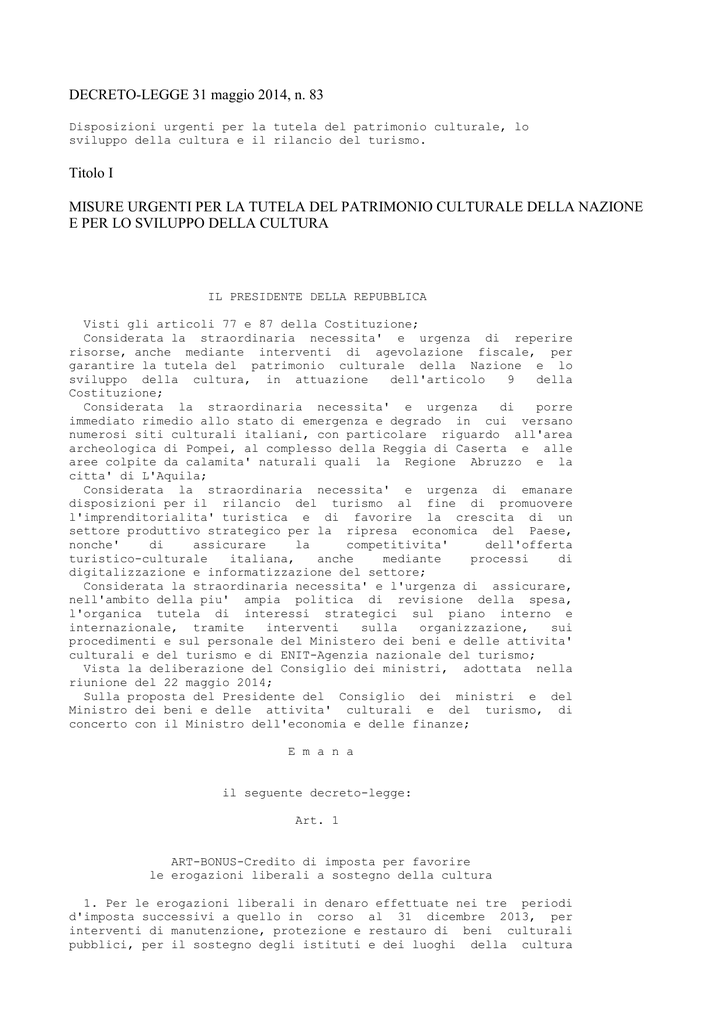 DECRETO-LEGGE 31 maggio 2014, n. 83

Disposizioni urgenti per la tutela del patrimonio culturale, lo sviluppo della cultura e il rilancio del turismo.

Titolo I

MISURE URGENTI PER LA TUTELA DEL PATRIMONIO CULTURALE DELLA NAZIONE E PER LO SVILUPPO DELLA CULTURA

IL PRESIDENTE DELLA REPUBBLICA

Visti gli articoli 77 e 87 della Costituzione;
Considerata la straordinaria necessita' e urgenza di reperire risorse, anche mediante interventi di agevolazione fiscale, per garantire la tutela del patrimonio culturale della Nazione e lo sviluppo della cultura, in attuazione dell'articolo 9 della Costituzione;
Considerata la straordinaria necessita' e urgenza di porre immediato rimedio allo stato di emergenza e degrado in cui versano numerosi siti culturali italiani, con particolare riguardo all'area archeologica di Pompei, al complesso della Reggia di Caserta e alle aree colpite da calamita' naturali quali la Regione Abruzzo e la citta' di L'Aquila;
Considerata la straordinaria necessita' e urgenza di emanare disposizioni per il rilancio del turismo al fine di promuovere l'imprenditorialita' turistica e di favorire la crescita di un settore produttivo strategico per la ripresa economica del Paese, nonche' di assicurare la competitivita' dell'offerta turistico-culturale italiana, anche mediante processi di digitalizzazione e informatizzazione del settore;
Considerata la straordinaria necessita' e l'urgenza di assicurare, nell'ambito della piu' ampia politica di revisione della spesa, l'organica tutela di interessi strategici sul piano interno e internazionale, tramite interventi sulla organizzazione, sui procedimenti e sul personale del Ministero dei beni e delle attivita' culturali e del turismo e di ENIT-Agenzia nazionale del turismo;
Vista la deliberazione del Consiglio dei ministri, adottata nella riunione del 22 maggio 2014;
Sulla proposta del Presidente del Consiglio dei ministri e del Ministro dei beni e delle attivita' culturali e del turismo, di concerto con il Ministro dell'economia e delle finanze;

E m a n a

il seguente decreto-legge:

Art. 1

ART-BONUS-Credito di imposta per favorire le erogazioni liberali a sostegno della cultura

1. Per le erogazioni liberali in denaro effettuate nei tre periodi d'imposta successivi a quello in corso al 31 dicembre 2013, per interventi di manutenzione, protezione e restauro di beni culturali pubblici, per il sostegno degli istituti e dei luoghi della cultura